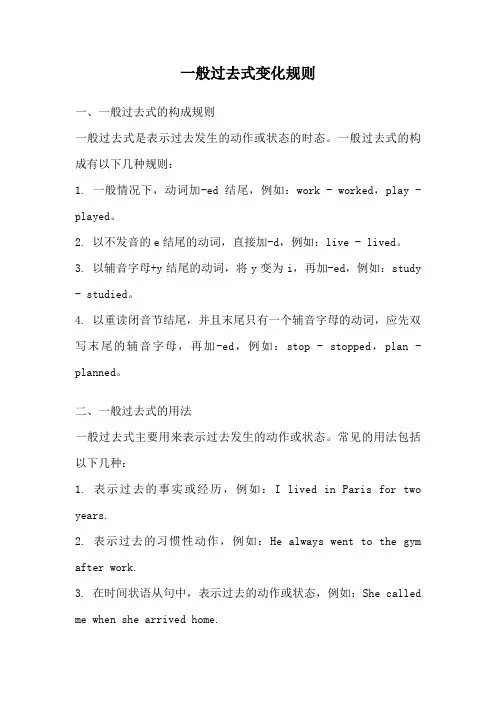 一般过去式变化规则

一、一般过去式的构成规则

一般过去式是表示过去发生的动作或状态的时态。一般过去式的构成有以下几种规则：

1. 一般情况下，动词加-ed 结尾，例如：work - worked，play - played。

2. 以不发音的 e 结尾的动词，直接加-d，例如：live - lived。

3. 以辅音字母+y 结尾的动词，将 y 变为 i，再加-ed，例如：study - studied。

4. 以重读闭音节结尾，并且末尾只有一个辅音字母的动词，应先双写末尾的辅音字母，再加-ed，例如：stop - stopped，plan - planned。

二、一般过去式的用法

一般过去式主要用来表示过去发生的动作或状态。常见的用法包括以下几种：

1. 表示过去的事实或经历，例如：I lived in Paris for two years.

2. 表示过去的习惯性动作，例如：He always went to the gym after work.

3. 在时间状语从句中，表示过去的动作或状态，例如：She called me when she arrived home.